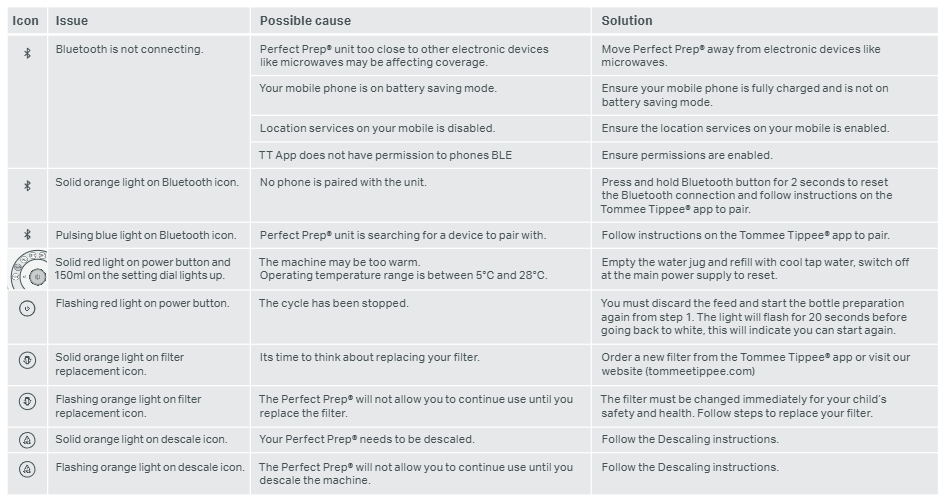 | Icon | Issue | Possible cause | Solution |
|---|---|---|---|
| | Bluetooth is not connecting. | Perfect Prep® unit too close to other electronic devices like microwaves may be affecting coverage. | Move Perfect Prep® away from electronic devices like microwaves. |
| | | Your mobile phone is on battery saving mode. | Ensure your mobile phone is fully charged and is not on battery saving mode. |
| | | Location services on your mobile is disabled. | Ensure the location services on your mobile is enabled. |
| | | TT App does not have permission to phones BLE | Ensure permissions are enabled. |
| | Solid orange light on Bluetooth icon. | No phone is paired with the unit. | Press and hold Bluetooth button for 2 seconds to reset the Bluetooth connection and follow instructions on the Tommee Tippee® app to pair. |
| | Pulsing blue light on Bluetooth icon. | Perfect Prep® unit is searching for a device to pair with. | Follow instructions on the Tommee Tippee® app to pair. |
| | Solid red light on power button and 150ml on the setting dial lights up. | The machine may be too warm. Operating temperature range is between 5°C and 28°C. | Empty the water jug and refill with cool tap water, switch off at the main power supply to reset. |
| | Flashing red light on power button. | The cycle has been stopped. | You must discard the feed and start the bottle preparation again from step 1. The light will flash for 20 seconds before going back to white, this will indicate you can start again. |
| | Solid orange light on filter replacement icon. | Its time to think about replacing your filter. | Order a new filter from the Tommee Tippee® app or visit our website (tommeetippee.com) |
| | Flashing orange light on filter replacement icon. | The Perfect Prep® will not allow you to continue use until you replace the filter. | The filter must be changed immediately for your child's safety and health. Follow steps to replace your filter. |
| | Solid orange light on descale icon. | Your Perfect Prep® needs to be descaled. | Follow the Descaling instructions. |
| | Flashing orange light on descale icon. | The Perfect Prep® will not allow you to continue use until you descale the machine. | Follow the Descaling instructions. |